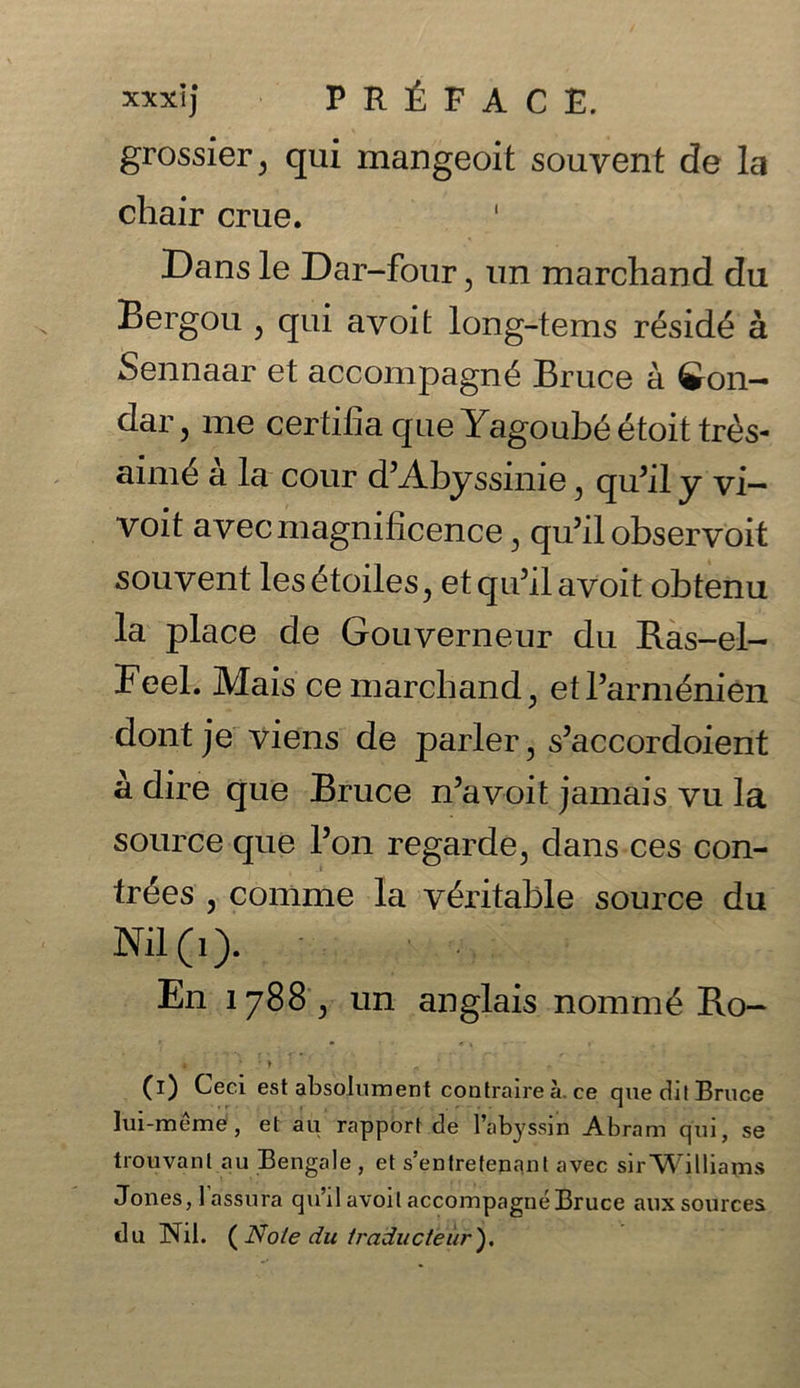 xxxij PRÉFACE.

grossier, qui mangeoit souvent de la chair crue.

Dans le Dar-four, un marchand du Bergou, qui avoit long-tems résidé à Sennaar et accompagné Bruce à Gondar, me certifia que Yagoubé étoit très-aimé à la cour d'Abyssinie, qu'il y vivoit avec magnificence, qu'il observoit souvent les étoiles, et qu'il avoit obtenu la place de Gouverneur du Ras-el-Feel. Mais ce marchand, et l'arménien dont je viens de parler, s'accordoient à dire que Bruce n'avoit jamais vu la source que l'on regarde, dans ces contrées, comme la véritable source du Nil (1).

En 1788, un anglais nommé Ro-

(1) Ceci est absolument contraire à ce que dit Bruce lui-même, et au rapport de l'abyssin Abram qui, se trouvant au Bengale, et s'entretenant avec sir Williams Jones, l'assura qu'il avoit accompagné Bruce aux sources du Nil. (Note du traducteur).